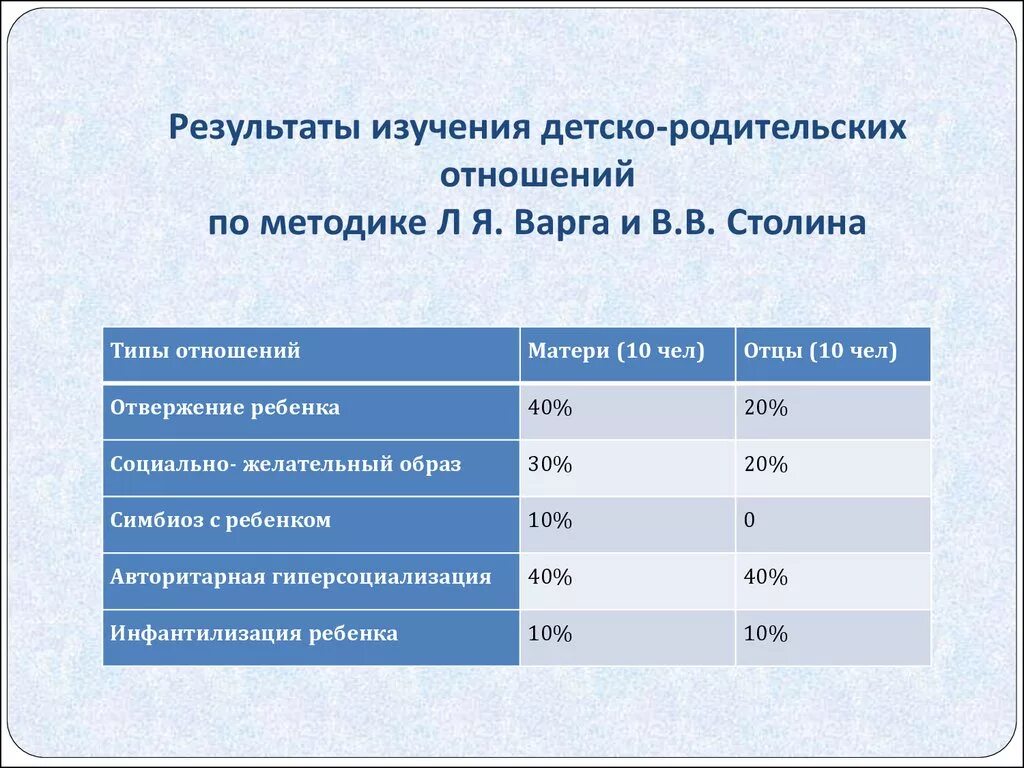 Результаты изучения детско-родительских отношений
по методике Л Я. Варга и В.В. Столина

| Типы отношений | Матери (10 чел) | Отцы (10 чел) |
|---|---|---|
| Отвержение ребенка | 40% | 20% |
| Социально- желательный образ | 30% | 20% |
| Симбиоз с ребенком | 10% | 0 |
| Авторитарная гиперсоциализация | 40% | 40% |
| Инфантилизация ребенка | 10% | 10% |